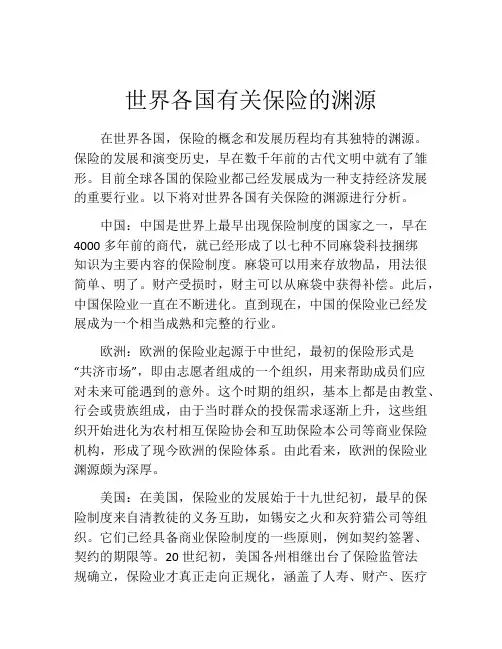 世界各国有关保险的渊源

在世界各国，保险的概念和发展历程均有其独特的渊源。保险的发展和演变历史，早在数千年前的古代文明中就有了雏形。目前全球各国的保险业都已经发展成为一种支持经济发展的重要行业。以下将对世界各国有关保险的渊源进行分析。

中国：中国是世界上最早出现保险制度的国家之一，早在4000多年前的商代，就已经形成了以七种不同麻袋科技捆绑知识为主要内容的保险制度。麻袋可以用来存放物品，用法很简单、明了。财产受损时，财主可以从麻袋中获得补偿。此后，中国保险业一直在不断进化。直到现在，中国的保险业已经发展成为一个相当成熟和完整的行业。

欧洲：欧洲的保险业起源于中世纪，最初的保险形式是“共济市场”，即由志愿者组成的一个组织，用来帮助成员们应对未来可能遇到的意外。这个时期的组织，基本上都是由教堂、行会或贵族组成，由于当时群众的投保需求逐渐上升，这些组织开始进化为农村相互保险协会和互助保险本公司等商业保险机构，形成了现今欧洲的保险体系。由此看来，欧洲的保险业渊源颇为深厚。

美国：在美国，保险业的发展始于十九世纪初，最早的保险制度来自清教徒的义务互助，如锡安之火和灰狩猎公司等组织。它们已经具备商业保险制度的一些原则，例如契约签署、契约的期限等。20世纪初，美国各州相继出台了保险监管法规确立，保险业才真正走向正规化，涵盖了人寿、财产、医疗